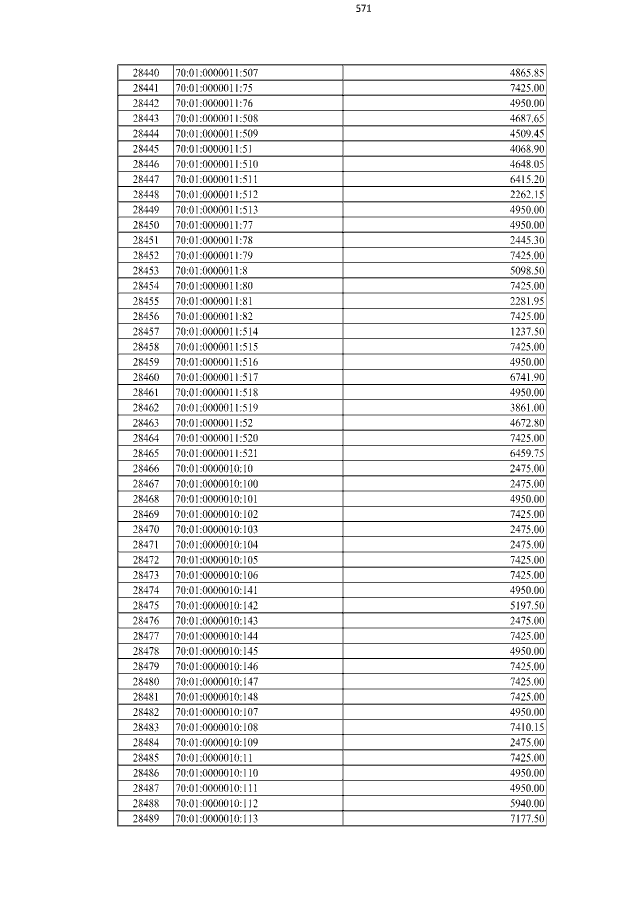 571

| | | |
|---|---|---|
| 28440 | 70:01:0000011:507 | 4865.85 |
| 28441 | 70:01:0000011:75 | 7425.00 |
| 28442 | 70:01:0000011:76 | 4950.00 |
| 28443 | 70:01:0000011:508 | 4687.65 |
| 28444 | 70:01:0000011:509 | 4509.45 |
| 28445 | 70:01:0000011:51 | 4068.90 |
| 28446 | 70:01:0000011:510 | 4648.05 |
| 28447 | 70:01:0000011:511 | 6415.20 |
| 28448 | 70:01:0000011:512 | 2262.15 |
| 28449 | 70:01:0000011:513 | 4950.00 |
| 28450 | 70:01:0000011:77 | 4950.00 |
| 28451 | 70:01:0000011:78 | 2445.30 |
| 28452 | 70:01:0000011:79 | 7425.00 |
| 28453 | 70:01:0000011:8 | 5098.50 |
| 28454 | 70:01:0000011:80 | 7425.00 |
| 28455 | 70:01:0000011:81 | 2281.95 |
| 28456 | 70:01:0000011:82 | 7425.00 |
| 28457 | 70:01:0000011:514 | 1237.50 |
| 28458 | 70:01:0000011:515 | 7425.00 |
| 28459 | 70:01:0000011:516 | 4950.00 |
| 28460 | 70:01:0000011:517 | 6741.90 |
| 28461 | 70:01:0000011:518 | 4950.00 |
| 28462 | 70:01:0000011:519 | 3861.00 |
| 28463 | 70:01:0000011:52 | 4672.80 |
| 28464 | 70:01:0000011:520 | 7425.00 |
| 28465 | 70:01:0000011:521 | 6459.75 |
| 28466 | 70:01:0000010:10 | 2475.00 |
| 28467 | 70:01:0000010:100 | 2475.00 |
| 28468 | 70:01:0000010:101 | 4950.00 |
| 28469 | 70:01:0000010:102 | 7425.00 |
| 28470 | 70:01:0000010:103 | 2475.00 |
| 28471 | 70:01:0000010:104 | 2475.00 |
| 28472 | 70:01:0000010:105 | 7425.00 |
| 28473 | 70:01:0000010:106 | 7425.00 |
| 28474 | 70:01:0000010:141 | 4950.00 |
| 28475 | 70:01:0000010:142 | 5197.50 |
| 28476 | 70:01:0000010:143 | 2475.00 |
| 28477 | 70:01:0000010:144 | 7425.00 |
| 28478 | 70:01:0000010:145 | 4950.00 |
| 28479 | 70:01:0000010:146 | 7425.00 |
| 28480 | 70:01:0000010:147 | 7425.00 |
| 28481 | 70:01:0000010:148 | 7425.00 |
| 28482 | 70:01:0000010:107 | 4950.00 |
| 28483 | 70:01:0000010:108 | 7410.15 |
| 28484 | 70:01:0000010:109 | 2475.00 |
| 28485 | 70:01:0000010:11 | 7425.00 |
| 28486 | 70:01:0000010:110 | 4950.00 |
| 28487 | 70:01:0000010:111 | 4950.00 |
| 28488 | 70:01:0000010:112 | 5940.00 |
| 28489 | 70:01:0000010:113 | 7177.50 |